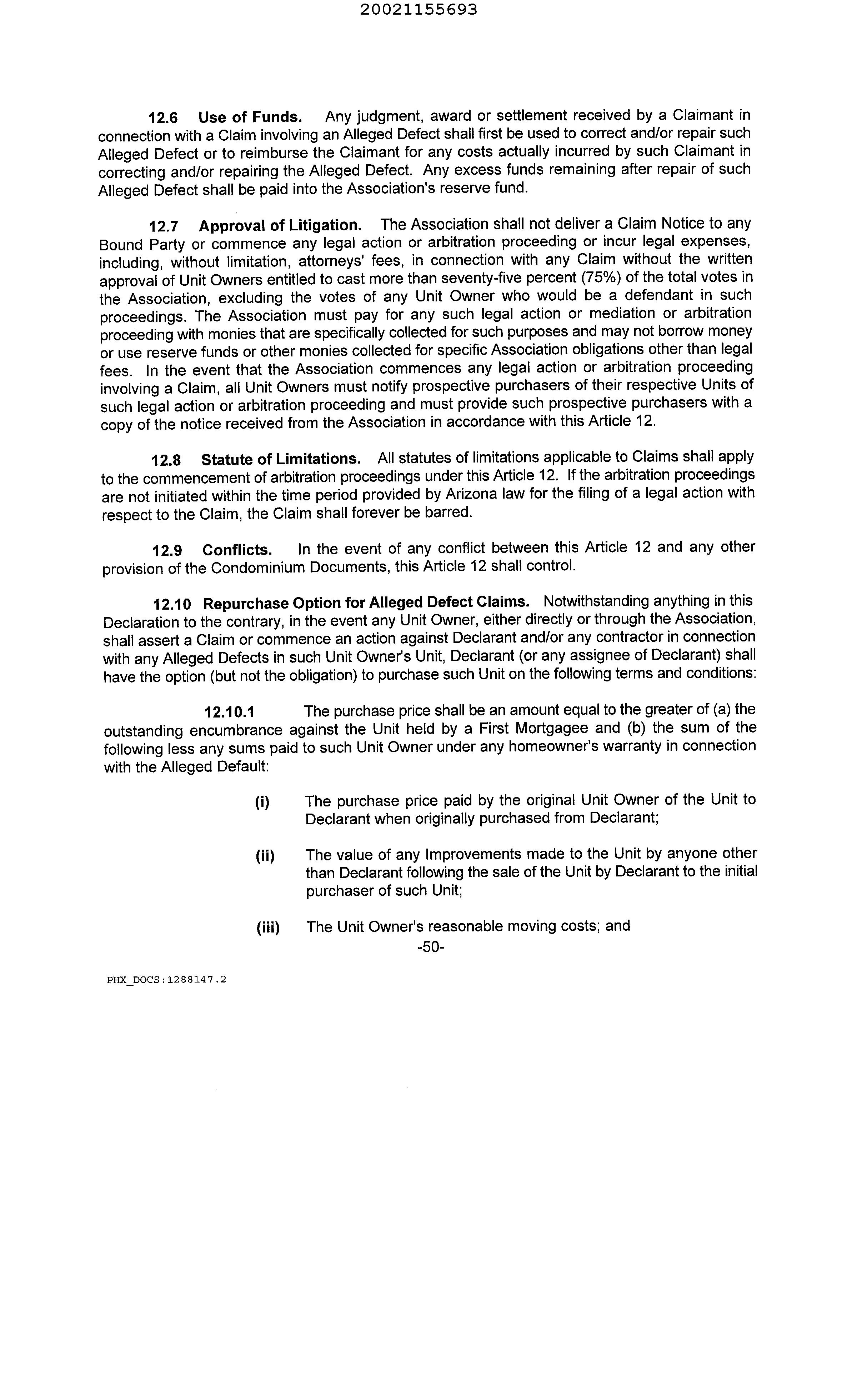 20021155693

12.6 Use of Funds. Any judgment, award or settlement received by a Claimant in connection with a Claim involving an Alleged Defect shall first be used to correct and/or repair such Alleged Defect or to reimburse the Claimant for any costs actually incurred by such Claimant in correcting and/or repairing the Alleged Defect. Any excess funds remaining after repair of such Alleged Defect shall be paid into the Association's reserve fund.

12.7 Approval of Litigation. The Association shall not deliver a Claim Notice to any Bound Party or commence any legal action or arbitration proceeding or incur legal expenses, including, without limitation, attorneys' fees, in connection with any Claim without the written approval of Unit Owners entitled to cast more than seventy-five percent (75%) of the total votes in the Association, excluding the votes of any Unit Owner who would be a defendant in such proceedings. The Association must pay for any such legal action or mediation or arbitration proceeding with monies that are specifically collected for such purposes and may not borrow money or use reserve funds or other monies collected for specific Association obligations other than legal fees. In the event that the Association commences any legal action or arbitration proceeding involving a Claim, all Unit Owners must notify prospective purchasers of their respective Units of such legal action or arbitration proceeding and must provide such prospective purchasers with a copy of the notice received from the Association in accordance with this Article 12.

12.8 Statute of Limitations. All statutes of limitations applicable to Claims shall apply to the commencement of arbitration proceedings under this Article 12. If the arbitration proceedings are not initiated within the time period provided by Arizona law for the filing of a legal action with respect to the Claim, the Claim shall forever be barred.

12.9 Conflicts. In the event of any conflict between this Article 12 and any other provision of the Condominium Documents, this Article 12 shall control.

12.10 Repurchase Option for Alleged Defect Claims. Notwithstanding anything in this Declaration to the contrary, in the event any Unit Owner, either directly or through the Association, shall assert a Claim or commence an action against Declarant and/or any contractor in connection with any Alleged Defects in such Unit Owner's Unit, Declarant (or any assignee of Declarant) shall have the option (but not the obligation) to purchase such Unit on the following terms and conditions:

12.10.1 The purchase price shall be an amount equal to the greater of (a) the outstanding encumbrance against the Unit held by a First Mortgagee and (b) the sum of the following less any sums paid to such Unit Owner under any homeowner's warranty in connection with the Alleged Default:

(i) The purchase price paid by the original Unit Owner of the Unit to Declarant when originally purchased from Declarant;

(ii) The value of any Improvements made to the Unit by anyone other than Declarant following the sale of the Unit by Declarant to the initial purchaser of such Unit;

(iii) The Unit Owner's reasonable moving costs; and

-50-

PHX_DOCS:1288147.2